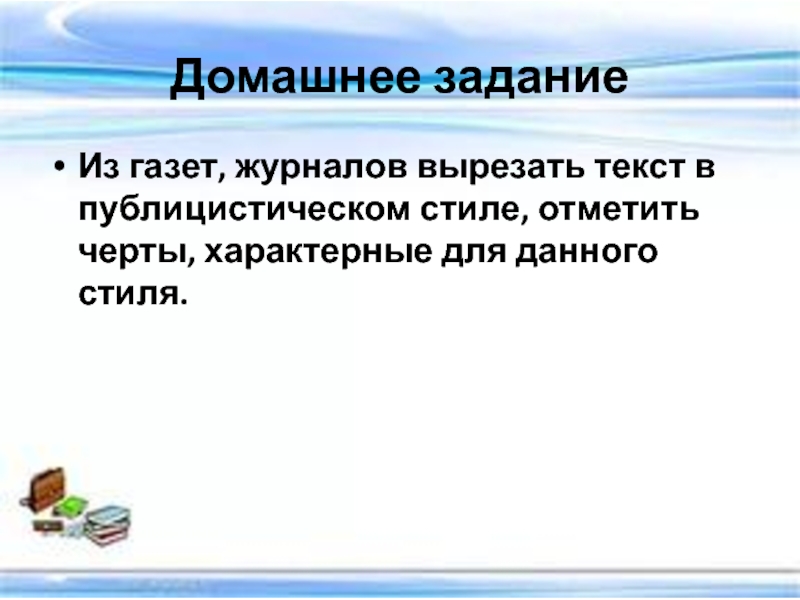 Домашнее задание

• Из газет, журналов вырезать текст в публицистическом стиле, отметить черты, характерные для данного стиля.